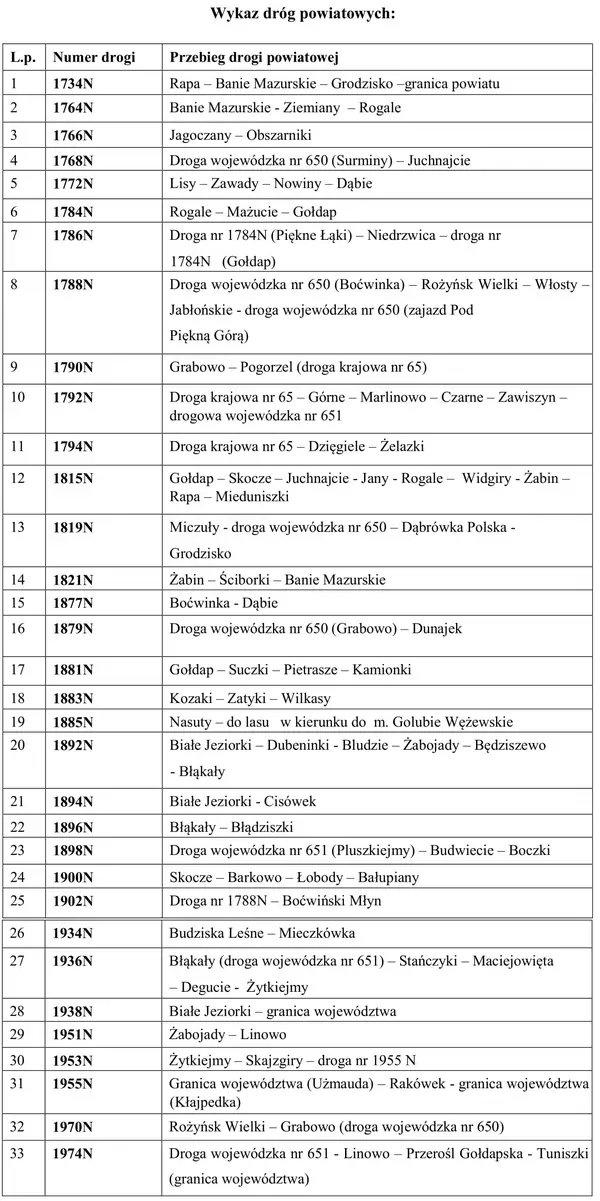 Wykaz dróg powiatowych:

| L.p. | Numer drogi | Przebieg drogi powiatowej |
|---|---|---|
| 1 | 1734N | Rapa – Banie Mazurskie – Grodzisko –granica powiatu |
| 2 | 1764N | Banie Mazurskie - Ziemiany – Rogale |
| 3 | 1766N | Jagoczany – Obszarniki |
| 4 | 1768N | Droga wojewódzka nr 650 (Surminy) – Juchnajcie |
| 5 | 1772N | Lisy – Zawady – Nowiny – Dąbie |
| 6 | 1784N | Rogale – Mażucie – Gołdap |
| 7 | 1786N | Droga nr 1784N (Piękne Łąki) – Niedrzwica – droga nr 1784N (Gołdap) |
| 8 | 1788N | Droga wojewódzka nr 650 (Boćwinka) – Rożyńsk Wielki – Włosty – Jabłońskie - droga wojewódzka nr 650 (zajazd Pod Piękną Górą) |
| 9 | 1790N | Grabowo – Pogorzel (droga krajowa nr 65) |
| 10 | 1792N | Droga krajowa nr 65 – Górne – Marlinowo – Czarne – Zawiszyn – drogowa wojewódzka nr 651 |
| 11 | 1794N | Droga krajowa nr 65 – Dzięgiele – Żelazki |
| 12 | 1815N | Gołdap – Skocze – Juchnajcie - Jany - Rogale – Widgiry - Żabin – Rapa – Mieduniszki |
| 13 | 1819N | Miczuły - droga wojewódzka nr 650 – Dąbrówka Polska - Grodzisko |
| 14 | 1821N | Żabin – Ściborki – Banie Mazurskie |
| 15 | 1877N | Boćwinka - Dąbie |
| 16 | 1879N | Droga wojewódzka nr 650 (Grabowo) – Dunajek |
| 17 | 1881N | Gołdap – Suczki – Pietrasze – Kamionki |
| 18 | 1883N | Kozaki – Zatyki – Wilkasy |
| 19 | 1885N | Nasuty – do lasu w kierunku do m. Golubie Wężewskie |
| 20 | 1892N | Białe Jeziorki – Dubeninki - Bludzie – Żabojady – Będziszewo - Błąkały |
| 21 | 1894N | Białe Jeziorki - Cisówek |
| 22 | 1896N | Błąkały – Błądziszki |
| 23 | 1898N | Droga wojewódzka nr 651 (Pluszkiejmy) – Budwiecie – Boczki |
| 24 | 1900N | Skocze – Barkowo – Łobody – Bałupiany |
| 25 | 1902N | Droga nr 1788N – Boćwiński Młyn |
| 26 | 1934N | Budziska Leśne – Mieczkówka |
| 27 | 1936N | Błąkały (droga wojewódzka nr 651) – Stańczyki – Maciejowięta – Degucie - Żytkiejmy |
| 28 | 1938N | Białe Jeziorki – granica województwa |
| 29 | 1951N | Żabojady – Linowo |
| 30 | 1953N | Żytkiejmy – Skajzgiry – droga nr 1955 N |
| 31 | 1955N | Granica województwa (Użmauda) – Rakówek - granica województwa (Kłajpedka) |
| 32 | 1970N | Rożyńsk Wielki – Grabowo (droga wojewódzka nr 650) |
| 33 | 1974N | Droga wojewódzka nr 651 - Linowo – Przerośl Gołdapska - Tuniszki (granica województwa) |